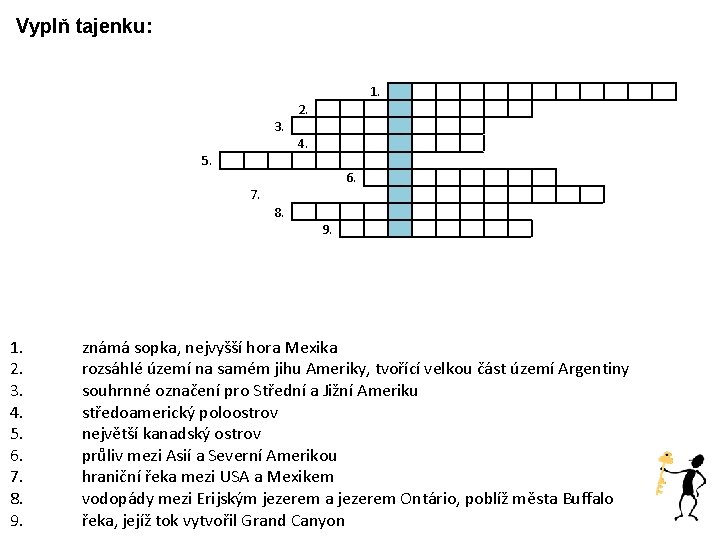 Vyplň tajenku:

1.
2.
3.
4.
5.
6.
7.
8.
9.

1. známá sopka, nejvyšší hora Mexika
2. rozsáhlé území na samém jihu Ameriky, tvořící velkou část území Argentiny
3. souhrnné označení pro Střední a Jižní Ameriku
4. středoamerický poloostrov
5. největší kanadský ostrov
6. průliv mezi Asií a Severní Amerikou
7. hraniční řeka mezi USA a Mexikem
8. vodopády mezi Erijským jezerem a jezerem Ontário, poblíž města Buffalo
9. řeka, jejíž tok vytvořil Grand Canyon